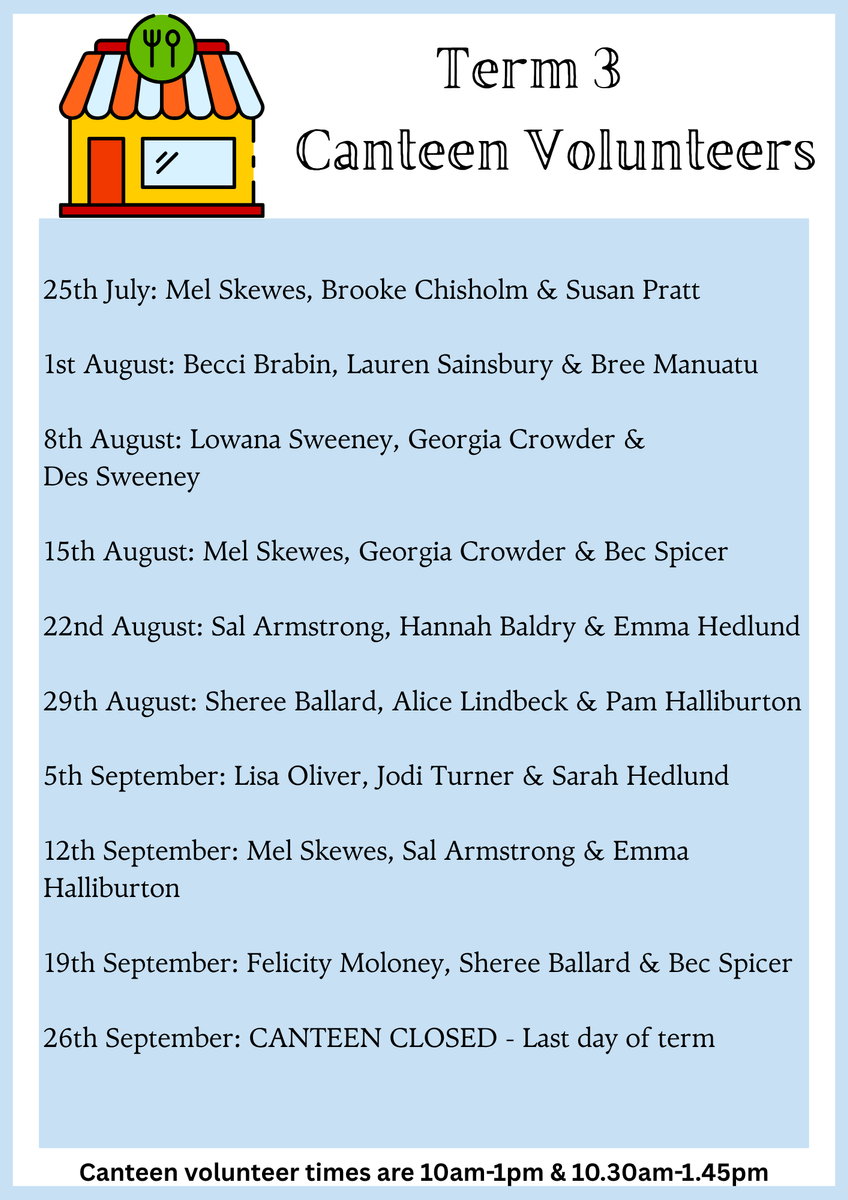 Term 3
Canteen Volunteers

25th July: Mel Skewes, Brooke Chisholm & Susan Pratt

1st August: Becci Brabin, Lauren Sainsbury & Bree Manuatu

8th August: Lowana Sweeney, Georgia Crowder & Des Sweeney

15th August: Mel Skewes, Georgia Crowder & Bec Spicer

22nd August: Sal Armstrong, Hannah Baldry & Emma Hedlund

29th August: Sheree Ballard, Alice Lindbeck & Pam Halliburton

5th September: Lisa Oliver, Jodi Turner & Sarah Hedlund

12th September: Mel Skewes, Sal Armstrong & Emma Halliburton

19th September: Felicity Moloney, Sheree Ballard & Bec Spicer

26th September: CANTEEN CLOSED - Last day of term

Canteen volunteer times are 10am-1pm & 10.30am-1.45pm